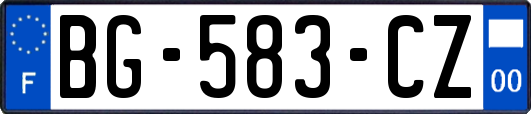 F
BG-583-CZ
00